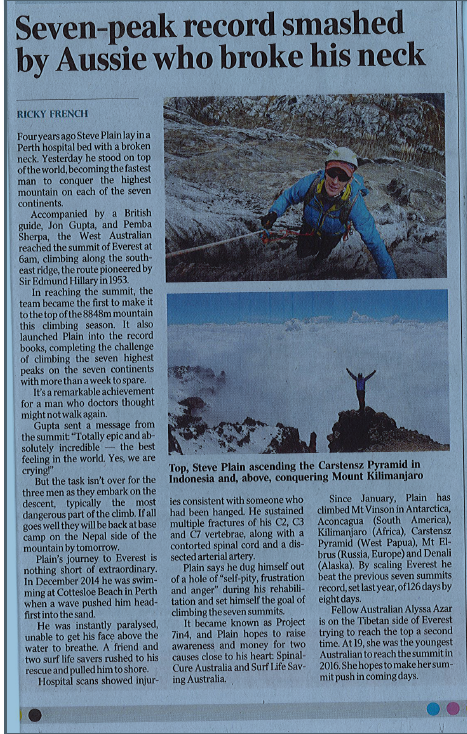 Seven-peak record smashed by Aussie who broke his neck

RICKY FRENCH

Four years ago Steve Plain lay in a Perth hospital bed with a broken neck. Yesterday he stood on top of the world, becoming the fastest man to conquer the highest mountain on each of the seven continents.

Accompanied by a British guide, Jon Gupta, and Pemba Sherpa, the West Australian reached the summit of Everest at 6am, climbing along the southeast ridge, the route pioneered by Sir Edmund Hillary in 1953.

In reaching the summit, the team became the first to make it to the top of the 8848m mountain this climbing season. It also launched Plain into the record books, completing the challenge of climbing the seven highest peaks on the seven continents with more than a week to spare.

It's a remarkable achievement for a man who doctors thought might not walk again.

Gupta sent a message from the summit: "Totally epic and absolutely incredible — the best feeling in the world. Yes, we are crying!"

But the task isn't over for the three men as they embark on the descent, typically the most dangerous part of the climb. If all goes well they will be back at base camp on the Nepal side of the mountain by tomorrow.

Plain's journey to Everest is nothing short of extraordinary. In December 2014 he was swimming at Cottesloe Beach in Perth when a wave pushed him headfirst into the sand.

He was instantly paralysed, unable to get his face above the water to breathe. A friend and two surf life savers rushed to his rescue and pulled him to shore.

Hospital scans showed injuries consistent with someone who had been hanged. He sustained multiple fractures of his C2, C3 and C7 vertebrae, along with a contorted spinal cord and a dissected arterial artery.

Plain says he dug himself out of a hole of "self-pity, frustration and anger" during his rehabilitation and set himself the goal of climbing the seven summits.

It became known as Project 7in4, and Plain hopes to raise awareness and money for two causes close to his heart: Spinal-Cure Australia and Surf Life Saving Australia.

Since January, Plain has climbed Mt Vinson in Antarctica, Aconcagua (South America), Kilimanjaro (Africa), Carstensz Pyramid (West Papua), Mt Elbrus (Russia, Europe) and Denali (Alaska). By scaling Everest he beat the previous seven summits record, set last year, of 126 days by eight days.

Fellow Australian Alyssa Azar is on the Tibetan side of Everest trying to reach the top a second time. At 19, she was the youngest Australian to reach the summit in 2016. She hopes to make her summit push in coming days.

Top, Steve Plain ascending the Carstensz Pyramid in Indonesia and, above, conquering Mount Kilimanjaro